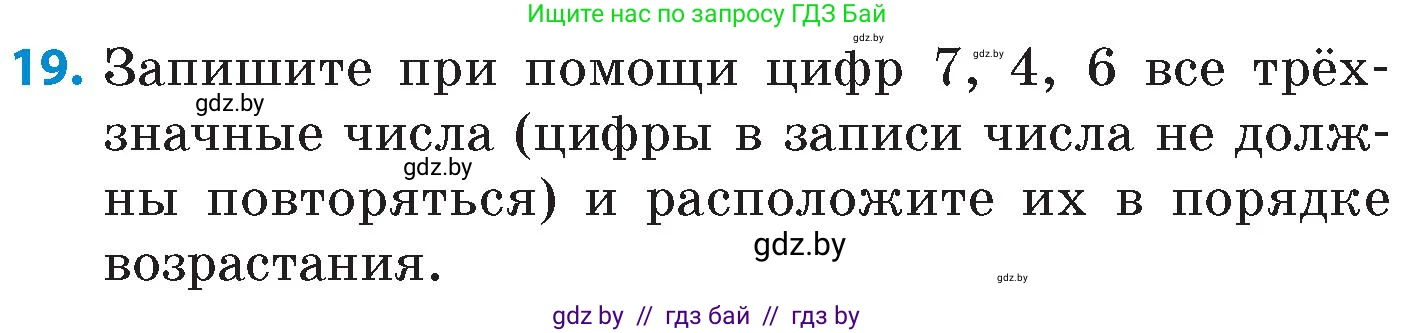 Ищите нас по запросу ГДЗ Бай

gdz.by

gdz.by

19. Запишите при помощи цифр 7, 4, 6 все трёхзначные числа (цифры в записи числа не должны повторяться) и расположите их в порядке возрастания.

gdz.by

gdz.by

gdz.by

gdz.by

gdz by // гдз бай // гдз by